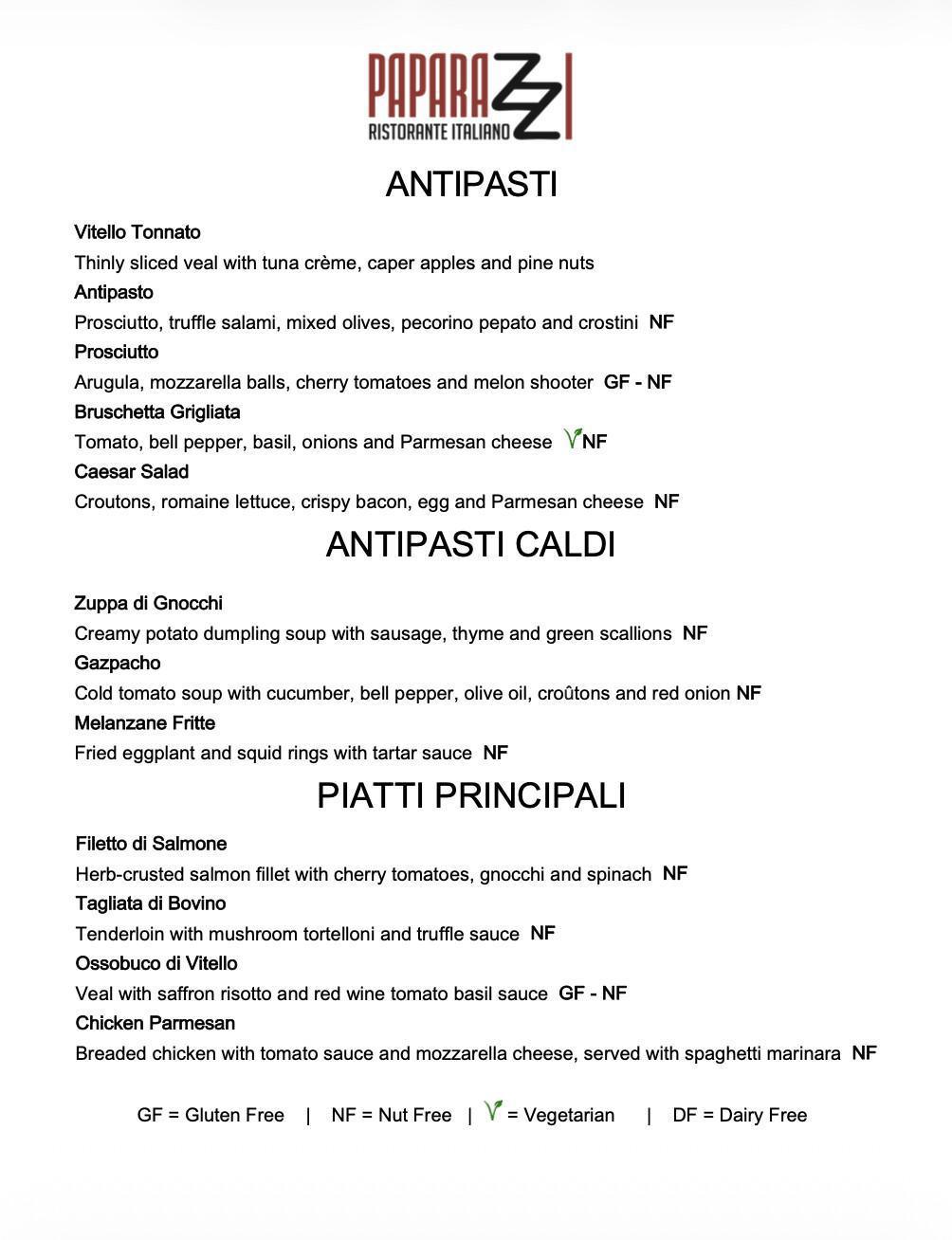 PAPARAZZI
RISTORANTE ITALIANO

ANTIPASTI

Vitello Tonnato
Thinly sliced veal with tuna crème, caper apples and pine nuts

Antipasto
Prosciutto, truffle salami, mixed olives, pecorino pepato and crostini NF

Prosciutto
Arugula, mozzarella balls, cherry tomatoes and melon shooter GF - NF

Bruschetta Grigliata
Tomato, bell pepper, basil, onions and Parmesan cheese NF

Caesar Salad
Croutons, romaine lettuce, crispy bacon, egg and Parmesan cheese NF

ANTIPASTI CALDI

Zuppa di Gnocchi
Creamy potato dumpling soup with sausage, thyme and green scallions NF

Gazpacho
Cold tomato soup with cucumber, bell pepper, olive oil, croûtons and red onion NF

Melanzane Fritte
Fried eggplant and squid rings with tartar sauce NF

PIATTI PRINCIPALI

Filetto di Salmone
Herb-crusted salmon fillet with cherry tomatoes, gnocchi and spinach NF

Tagliata di Bovino
Tenderloin with mushroom tortelloni and truffle sauce NF

Ossobuco di Vitello
Veal with saffron risotto and red wine tomato basil sauce GF - NF

Chicken Parmesan
Breaded chicken with tomato sauce and mozzarella cheese, served with spaghetti marinara NF

GF = Gluten Free | NF = Nut Free | = Vegetarian | DF = Dairy Free